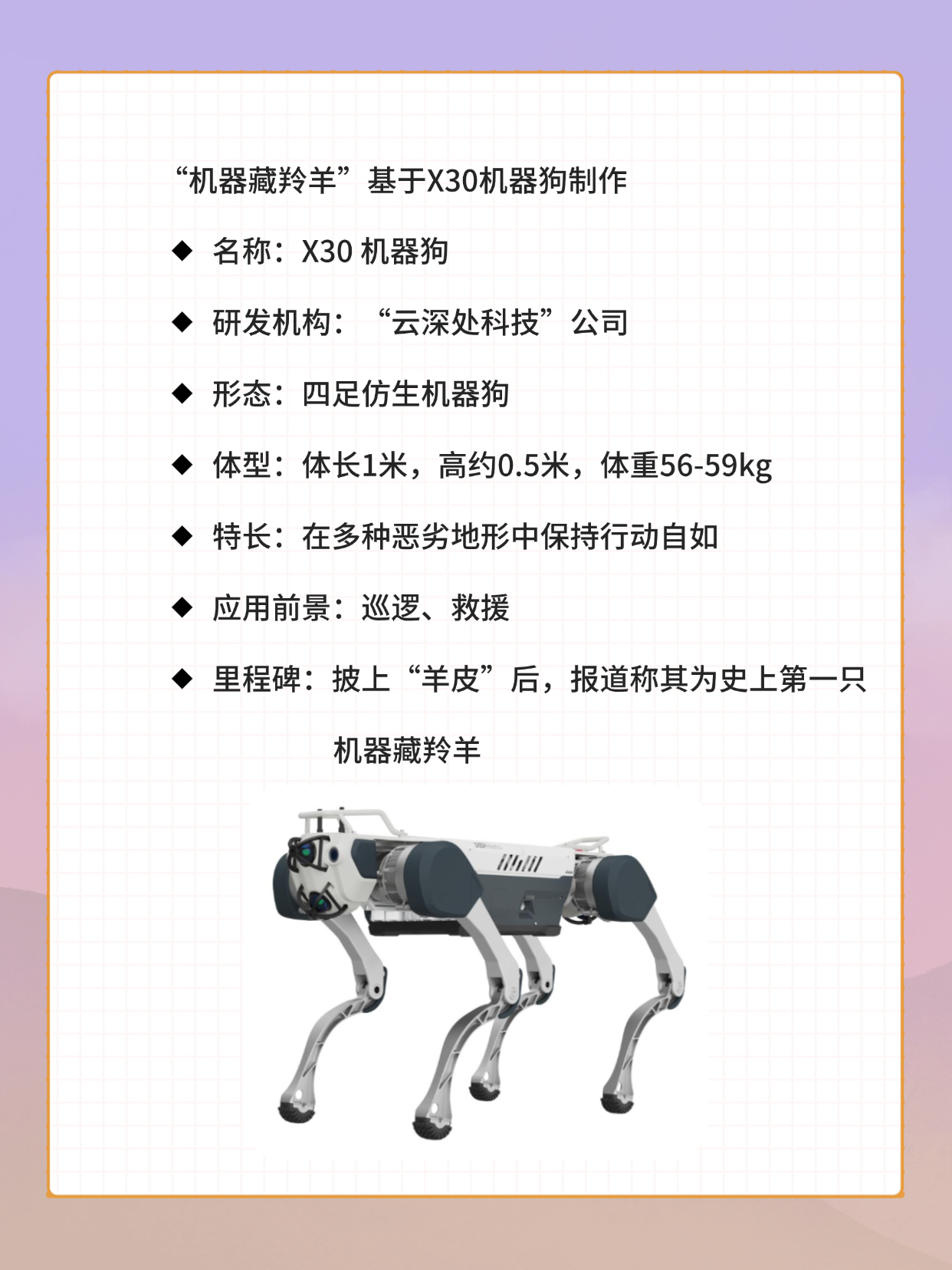 “机器藏羚羊”基于X30机器狗制作

◆ 名称：X30 机器狗

◆ 研发机构：“云深处科技”公司

◆ 形态：四足仿生机器狗

◆ 体型：体长1米，高约0.5米，体重56-59kg

◆ 特长：在多种恶劣地形中保持行动自如

◆ 应用前景：巡逻、救援

◆ 里程碑：披上“羊皮”后，报道称其为史上第一只机器藏羚羊